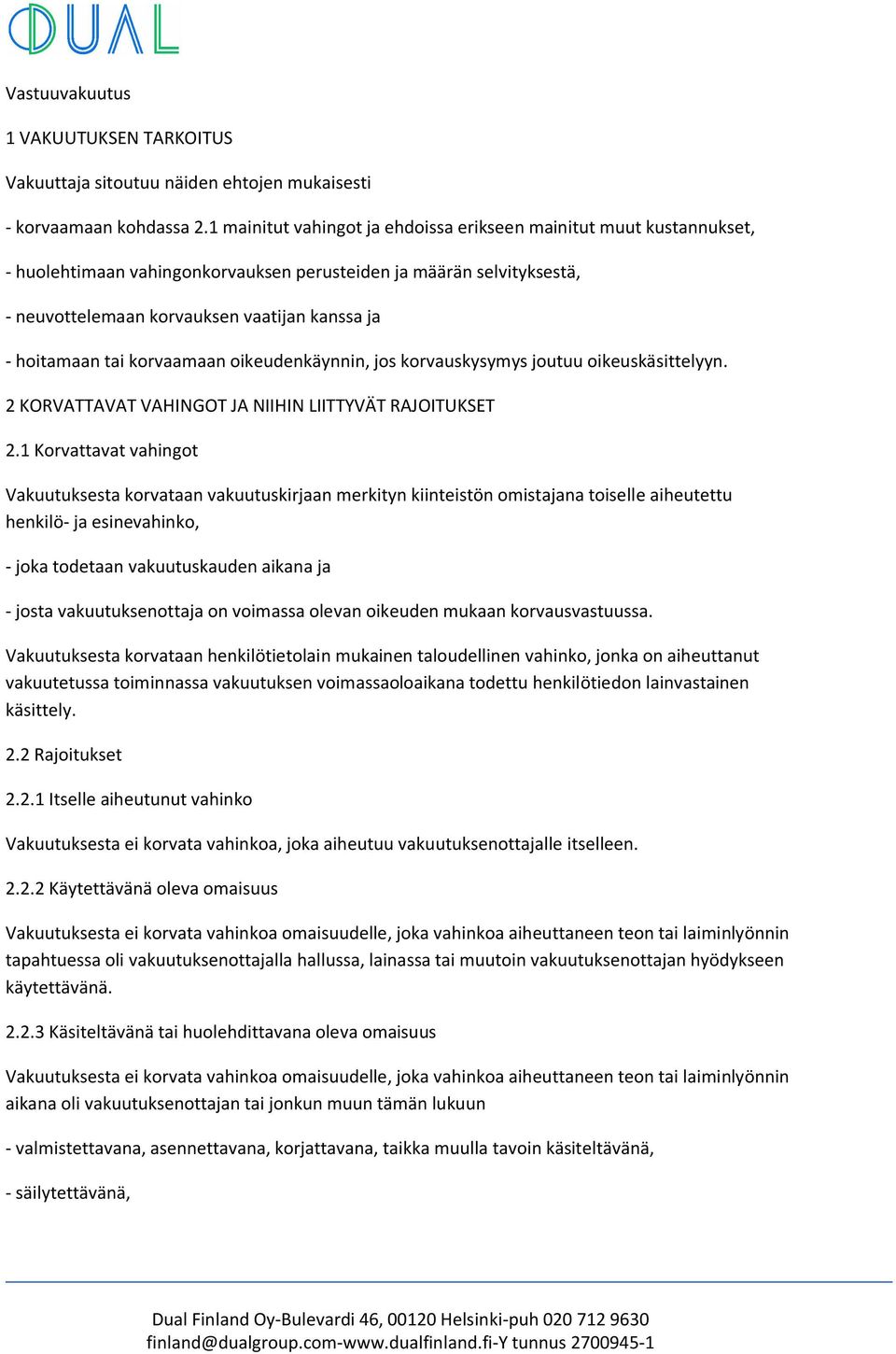 DUAL

Vastuuvakuutus

1 VAKUUTUKSEN TARKOITUS

Vakuuttaja sitoutuu näiden ehtojen mukaisesti

- korvaamaan kohdassa 2.1 mainitut vahingot ja ehdoissa erikseen mainitut muut kustannukset,

- huolehtimaan vahingonkorvauksen perusteiden ja määrän selvityksestä,

- neuvottelemaan korvauksen vaatijan kanssa ja

- hoitamaan tai korvaamaan oikeudenkäynnin, jos korvauskysymys joutuu oikeuskäsittelyyn.

2 KORVATTAVAT VAHINGOT JA NIIHIN LIITTYVÄT RAJOITUKSET

2.1 Korvattavat vahingot

Vakuutuksesta korvataan vakuutuskirjaan merkityn kiinteistön omistajana toiselle aiheutettu henkilö- ja esinevahinko,

- joka todetaan vakuutuskauden aikana ja

- josta vakuutuksenottaja on voimassa olevan oikeuden mukaan korvausvastuussa.

Vakuutuksesta korvataan henkilötietolain mukainen taloudellinen vahinko, jonka on aiheuttanut vakuutetussa toiminnassa vakuutuksen voimassaoloaikana todettu henkilötiedon lainvastainen käsittely.

2.2 Rajoitukset

2.2.1 Itselle aiheutunut vahinko

Vakuutuksesta ei korvata vahinkoa, joka aiheutuu vakuutuksenottajalle itselleen.

2.2.2 Käytettävänä oleva omaisuus

Vakuutuksesta ei korvata vahinkoa omaisuudelle, joka vahinkoa aiheuttaneen teon tai laiminlyönnin tapahtuessa oli vakuutuksenottajalla hallussa, lainassa tai muutoin vakuutuksenottajan hyödykseen käytettävänä.

2.2.3 Käsiteltävänä tai huolehdittavana oleva omaisuus

Vakuutuksesta ei korvata vahinkoa omaisuudelle, joka vahinkoa aiheuttaneen teon tai laiminlyönnin aikana oli vakuutuksenottajan tai jonkun muun tämän lukuun

- valmistettavana, asennettavana, korjattavana, taikka muulla tavoin käsiteltävänä,

- säilytettävänä,

Dual Finland Oy-Bulevardi 46, 00120 Helsinki-puh 020 712 9630
finland@dualgroup.com-www.dualfinland.fi-Y tunnus 2700945-1